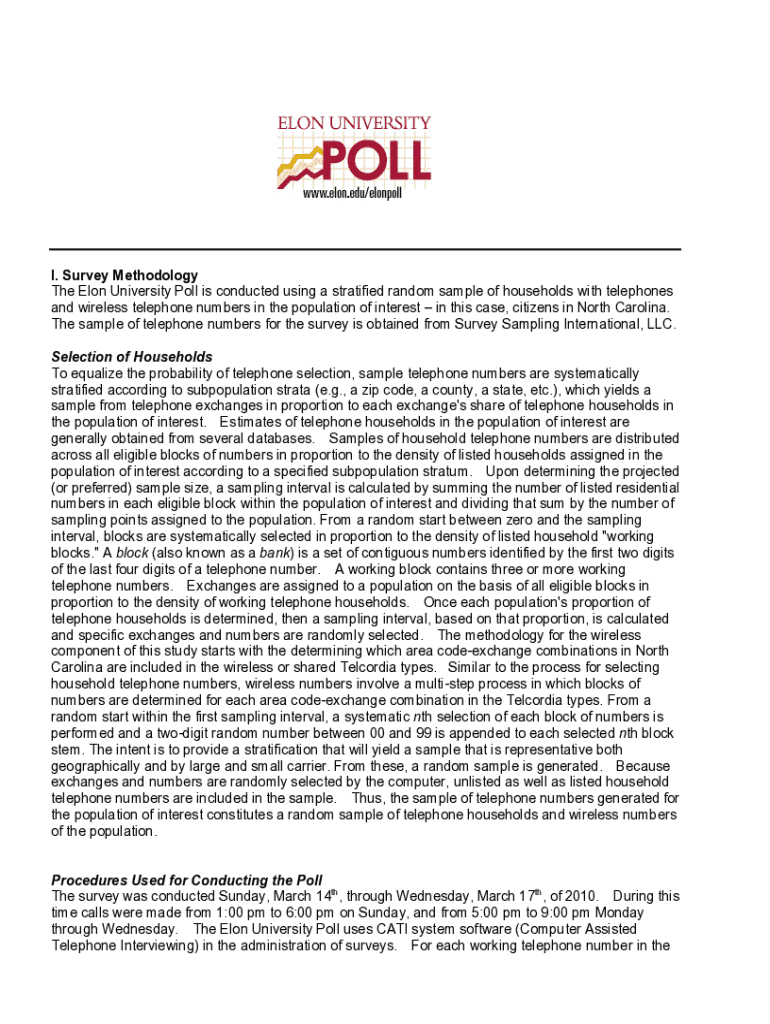 ELON UNIVERSITY
POLL
www.elon.edu/elonpoll

I. Survey Methodology
The Elon University Poll is conducted using a stratified random sample of households with telephones and wireless telephone numbers in the population of interest – in this case, citizens in North Carolina. The sample of telephone numbers for the survey is obtained from Survey Sampling International, LLC.

Selection of Households
To equalize the probability of telephone selection, sample telephone numbers are systematically stratified according to subpopulation strata (e.g., a zip code, a county, a state, etc.), which yields a sample from telephone exchanges in proportion to each exchange's share of telephone households in the population of interest. Estimates of telephone households in the population of interest are generally obtained from several databases. Samples of household telephone numbers are distributed across all eligible blocks of numbers in proportion to the density of listed households assigned in the population of interest according to a specified subpopulation stratum. Upon determining the projected (or preferred) sample size, a sampling interval is calculated by summing the number of listed residential numbers in each eligible block within the population of interest and dividing that sum by the number of sampling points assigned to the population. From a random start between zero and the sampling interval, blocks are systematically selected in proportion to the density of listed household "working blocks." A block (also known as a bank) is a set of contiguous numbers identified by the first two digits of the last four digits of a telephone number. A working block contains three or more working telephone numbers. Exchanges are assigned to a population on the basis of all eligible blocks in proportion to the density of working telephone households. Once each population's proportion of telephone households is determined, then a sampling interval, based on that proportion, is calculated and specific exchanges and numbers are randomly selected. The methodology for the wireless component of this study starts with the determining which area code-exchange combinations in North Carolina are included in the wireless or shared Telcordia types. Similar to the process for selecting household telephone numbers, wireless numbers involve a multi-step process in which blocks of numbers are determined for each area code-exchange combination in the Telcordia types. From a random start within the first sampling interval, a systematic nth selection of each block of numbers is performed and a two-digit random number between 00 and 99 is appended to each selected nth block stem. The intent is to provide a stratification that will yield a sample that is representative both geographically and by large and small carrier. From these, a random sample is generated. Because exchanges and numbers are randomly selected by the computer, unlisted as well as listed household telephone numbers are included in the sample. Thus, the sample of telephone numbers generated for the population of interest constitutes a random sample of telephone households and wireless numbers of the population.

Procedures Used for Conducting the Poll
The survey was conducted Sunday, March 14$^{th}$, through Wednesday, March 17$^{th}$, of 2010. During this time calls were made from 1:00 pm to 6:00 pm on Sunday, and from 5:00 pm to 9:00 pm Monday through Wednesday. The Elon University Poll uses CATI system software (Computer Assisted Telephone Interviewing) in the administration of surveys. For each working telephone number in the